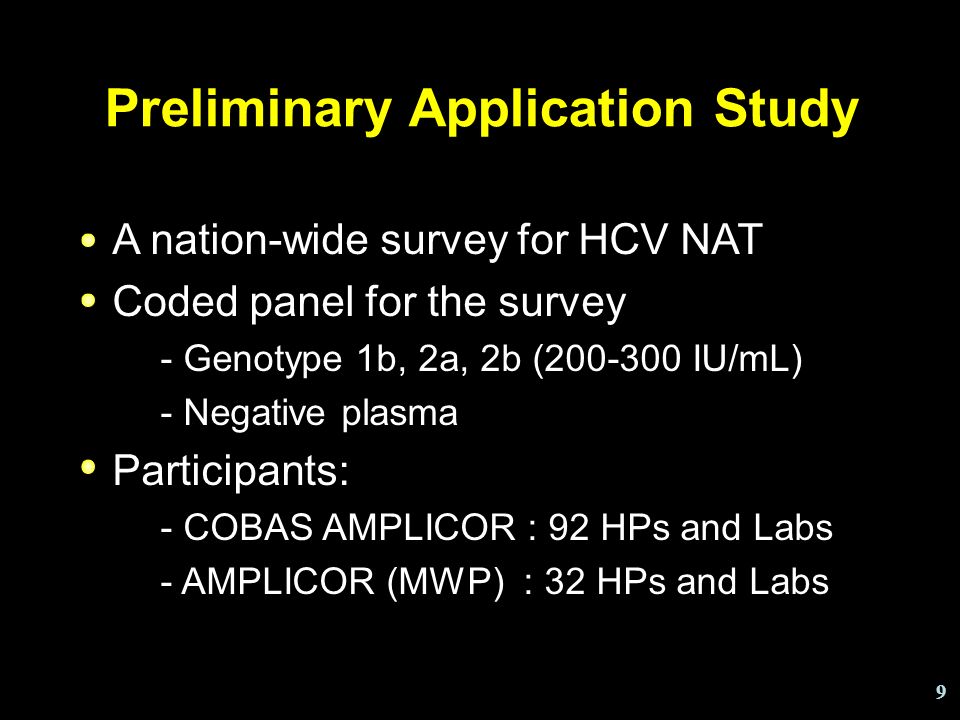 Preliminary Application Study

• A nation-wide survey for HCV NAT
• Coded panel for the survey
- Genotype 1b, 2a, 2b (200-300 IU/mL)
- Negative plasma
• Participants:
- COBAS AMPLICOR : 92 HPs and Labs
- AMPLICOR (MWP) : 32 HPs and Labs

9